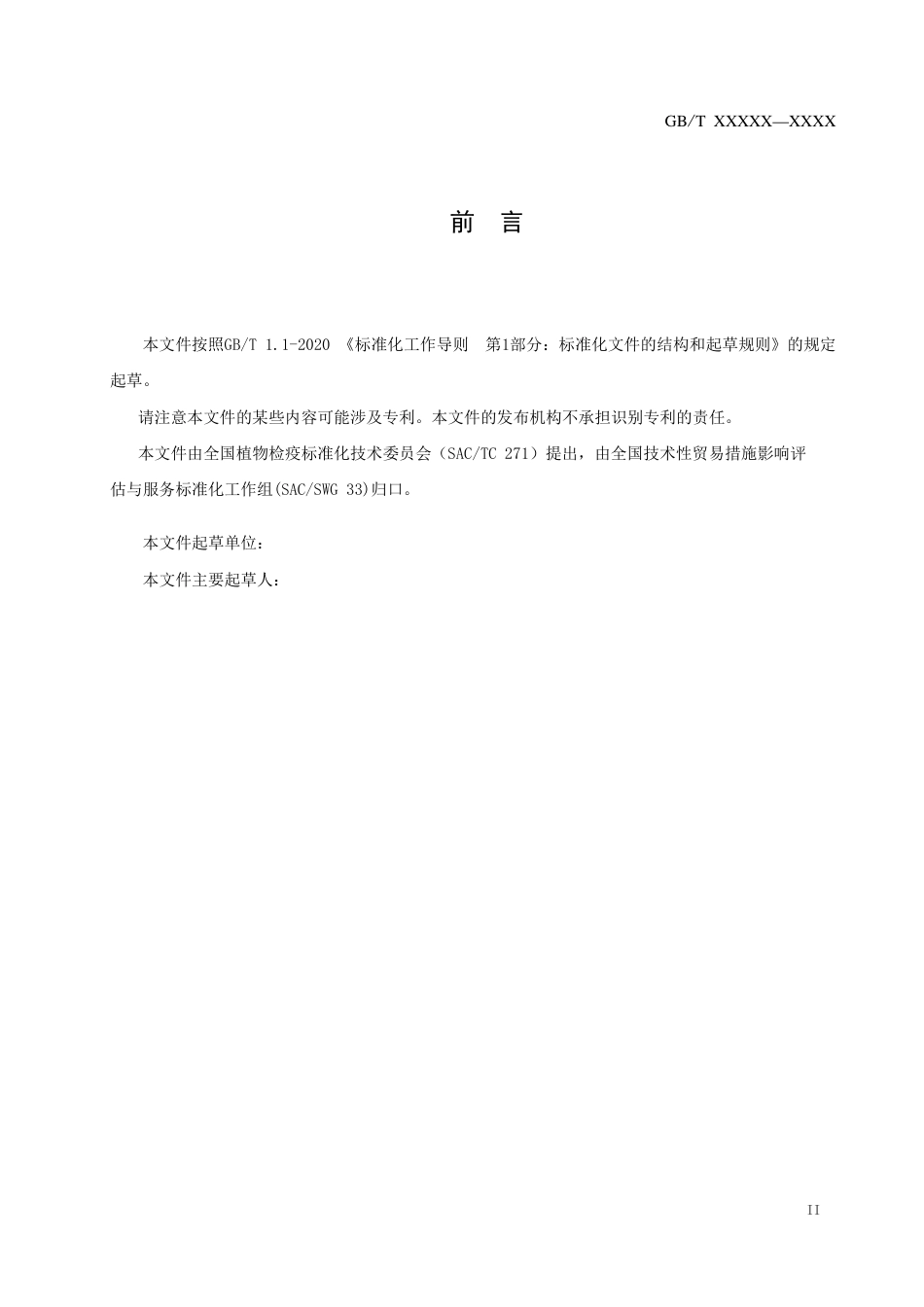 GB/T XXXXX—XXXX

前　言

本文件按照GB/T 1.1-2020 《标准化工作导则　第1部分：标准化文件的结构和起草规则》的规定起草。

请注意本文件的某些内容可能涉及专利。本文件的发布机构不承担识别专利的责任。

本文件由全国植物检疫标准化技术委员会（SAC/TC 271）提出，由全国技术性贸易措施影响评估与服务标准化工作组(SAC/SWG 33)归口。

本文件起草单位：

本文件主要起草人：

II